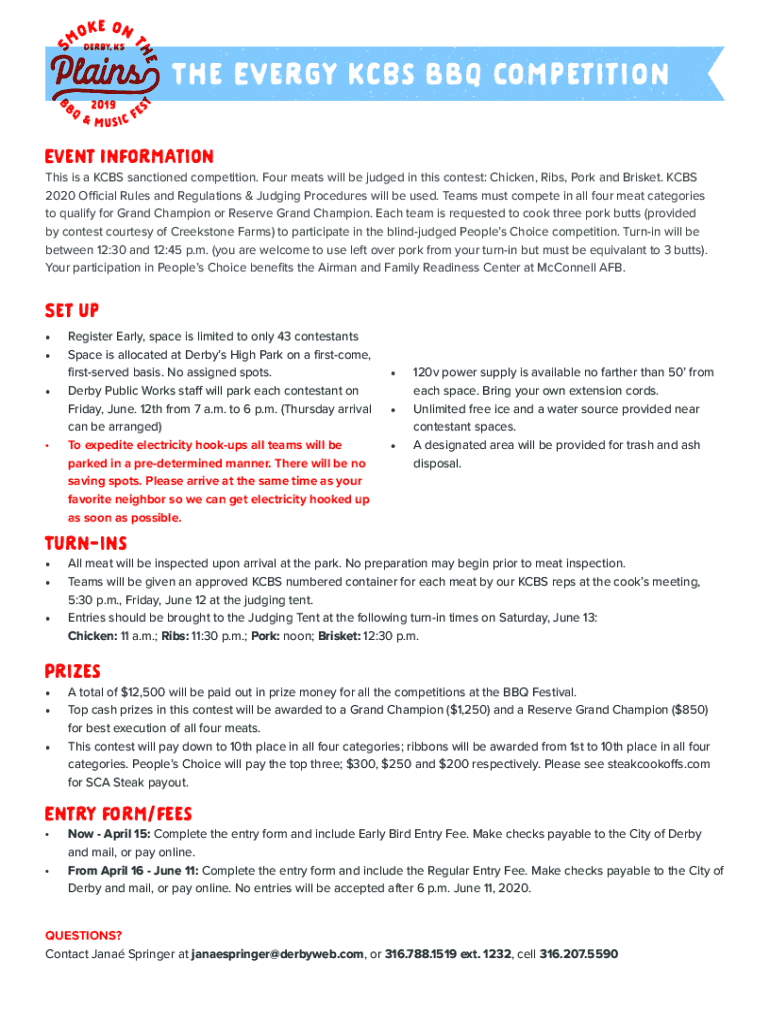 SMOKE ON THE
DERBY, KS
Plains
2019
BBQ & MUSIC FEST

THE EVERGY KCBS BBQ COMPETITION

EVENT INFORMATION
This is a KCBS sanctioned competition. Four meats will be judged in this contest: Chicken, Ribs, Pork and Brisket. KCBS 2020 Official Rules and Regulations & Judging Procedures will be used. Teams must compete in all four meat categories to qualify for Grand Champion or Reserve Grand Champion. Each team is requested to cook three pork butts (provided by contest courtesy of Creekstone Farms) to participate in the blind-judged People's Choice competition. Turn-in will be between 12:30 and 12:45 p.m. (you are welcome to use left over pork from your turn-in but must be equivalant to 3 butts). Your participation in People's Choice benefits the Airman and Family Readiness Center at McConnell AFB.

SET UP
• Register Early, space is limited to only 43 contestants
• Space is allocated at Derby's High Park on a first-come, first-served basis. No assigned spots.
• Derby Public Works staff will park each contestant on Friday, June. 12th from 7 a.m. to 6 p.m. (Thursday arrival can be arranged)
• To expedite electricity hook-ups all teams will be parked in a pre-determined manner. There will be no saving spots. Please arrive at the same time as your favorite neighbor so we can get electricity hooked up as soon as possible.

• 120v power supply is available no farther than 50' from each space. Bring your own extension cords.
• Unlimited free ice and a water source provided near contestant spaces.
• A designated area will be provided for trash and ash disposal.

TURN-INS
• All meat will be inspected upon arrival at the park. No preparation may begin prior to meat inspection.
• Teams will be given an approved KCBS numbered container for each meat by our KCBS reps at the cook's meeting, 5:30 p.m., Friday, June 12 at the judging tent.
• Entries should be brought to the Judging Tent at the following turn-in times on Saturday, June 13:
Chicken: 11 a.m.; Ribs: 11:30 p.m.; Pork: noon; Brisket: 12:30 p.m.

PRIZES
• A total of $12,500 will be paid out in prize money for all the competitions at the BBQ Festival.
• Top cash prizes in this contest will be awarded to a Grand Champion ($1,250) and a Reserve Grand Champion ($850) for best execution of all four meats.
• This contest will pay down to 10th place in all four categories; ribbons will be awarded from 1st to 10th place in all four categories. People's Choice will pay the top three; $300, $250 and $200 respectively. Please see steakcookoffs.com for SCA Steak payout.

ENTRY FORM/FEES
• Now - April 15: Complete the entry form and include Early Bird Entry Fee. Make checks payable to the City of Derby and mail, or pay online.
• From April 16 - June 11: Complete the entry form and include the Regular Entry Fee. Make checks payable to the City of Derby and mail, or pay online. No entries will be accepted after 6 p.m. June 11, 2020.

QUESTIONS?
Contact Janaé Springer at janaespringer@derbyweb.com, or 316.788.1519 ext. 1232, cell 316.207.5590